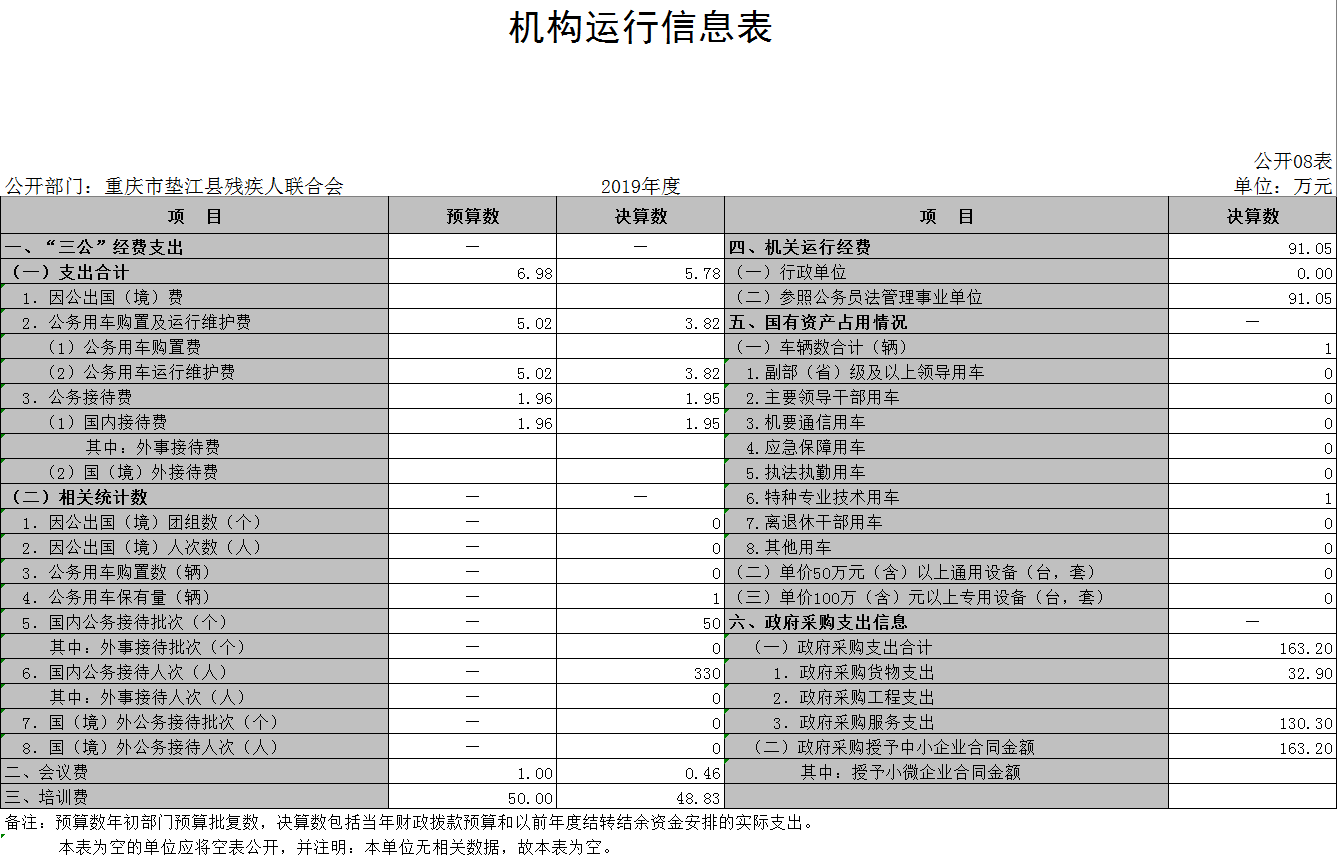 机构运行信息表

公开08表

公开部门：重庆市垫江县残疾人联合会

2019年度

单位：万元

| 项　目 | 预算数 | 决算数 | 项　目 | 决算数 |
|---|---|---|---|---|
| 一、“三公”经费支出 | — | — | 四、机关运行经费 | 91.05 |
| （一）支出合计 | 6.98 | 5.78 | （一）行政单位 | 0.00 |
| 1．因公出国（境）费 |  |  | （二）参照公务员法管理事业单位 | 91.05 |
| 2．公务用车购置及运行维护费 | 5.02 | 3.82 | 五、国有资产占用情况 | — |
| （1）公务用车购置费 |  |  | （一）车辆数合计（辆） | 1 |
| （2）公务用车运行维护费 | 5.02 | 3.82 | 1.副部（省）级及以上领导用车 | 0 |
| 3．公务接待费 | 1.96 | 1.95 | 2.主要领导干部用车 | 0 |
| （1）国内接待费 | 1.96 | 1.95 | 3.机要通信用车 | 0 |
| 其中：外事接待费 |  |  | 4.应急保障用车 | 0 |
| （2）国（境）外接待费 |  |  | 5.执法执勤用车 | 0 |
| （二）相关统计数 | — | — | 6.特种专业技术用车 | 1 |
| 1．因公出国（境）团组数（个） | — | 0 | 7.离退休干部用车 | 0 |
| 2．因公出国（境）人次数（人） | — | 0 | 8.其他用车 | 0 |
| 3．公务用车购置数（辆） | — | 0 | （二）单价50万元（含）以上通用设备（台，套） | 0 |
| 4．公务用车保有量（辆） | — | 1 | （三）单价100万（含）元以上专用设备（台，套） | 0 |
| 5．国内公务接待批次（个） | — | 50 | 六、政府采购支出信息 | — |
| 其中：外事接待批次（个） | — | 0 | （一）政府采购支出合计 | 163.20 |
| 6．国内公务接待人次（人） | — | 330 | 1．政府采购货物支出 | 32.90 |
| 其中：外事接待人次（人） | — | 0 | 2．政府采购工程支出 |  |
| 7．国（境）外公务接待批次（个） | — | 0 | 3．政府采购服务支出 | 130.30 |
| 8．国（境）外公务接待人次（人） | — | 0 | （二）政府采购授予中小企业合同金额 | 163.20 |
| 二、会议费 | 1.00 | 0.46 | 其中：授予小微企业合同金额 |  |
| 三、培训费 | 50.00 | 48.83 |  |  |

备注：预算数年初部门预算批复数，决算数包括当年财政拨款预算和以前年度结转结余资金安排的实际支出。
本表为空的单位应将空表公开，并注明：本单位无相关数据，故本表为空。